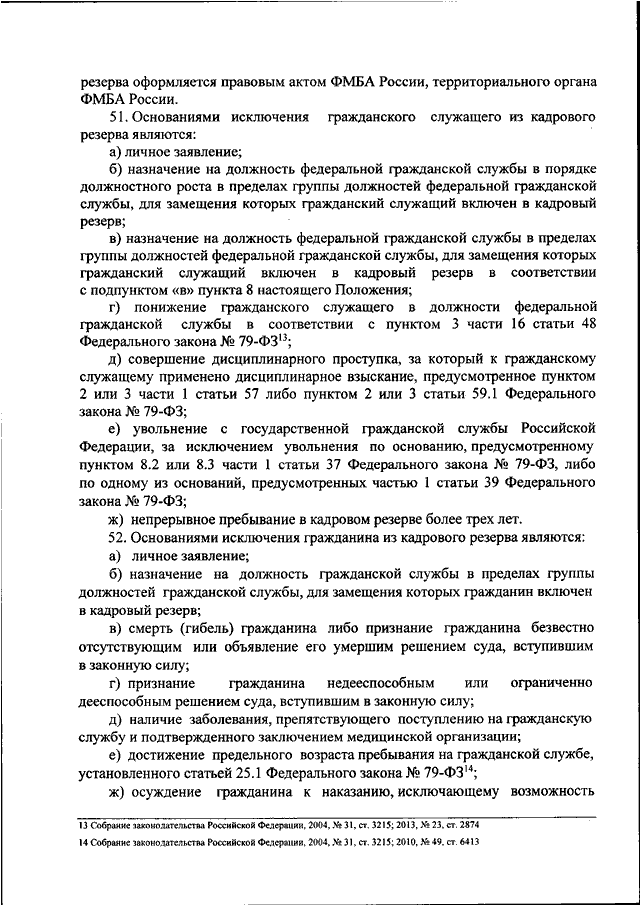 резерва оформляется правовым актом ФМБА России, территориального органа ФМБА России.

51. Основаниями исключения гражданского служащего из кадрового резерва являются:

а) личное заявление;

б) назначение на должность федеральной гражданской службы в порядке должностного роста в пределах группы должностей федеральной гражданской службы, для замещения которых гражданский служащий включен в кадровый резерв;

в) назначение на должность федеральной гражданской службы в пределах группы должностей федеральной гражданской службы, для замещения которых гражданский служащий включен в кадровый резерв в соответствии с подпунктом «в» пункта 8 настоящего Положения;

г) понижение гражданского служащего в должности федеральной гражданской службы в соответствии с пунктом 3 части 16 статьи 48 Федерального закона № 79-ФЗ$^{13}$;

д) совершение дисциплинарного проступка, за который к гражданскому служащему применено дисциплинарное взыскание, предусмотренное пунктом 2 или 3 части 1 статьи 57 либо пунктом 2 или 3 статьи 59.1 Федерального закона № 79-ФЗ;

е) увольнение с государственной гражданской службы Российской Федерации, за исключением увольнения по основанию, предусмотренному пунктом 8.2 или 8.3 части 1 статьи 37 Федерального закона № 79-ФЗ, либо по одному из оснований, предусмотренных частью 1 статьи 39 Федерального закона № 79-ФЗ;

ж) непрерывное пребывание в кадровом резерве более трех лет.

52. Основаниями исключения гражданина из кадрового резерва являются:

а) личное заявление;

б) назначение на должность гражданской службы в пределах группы должностей гражданской службы, для замещения которых гражданин включен в кадровый резерв;

в) смерть (гибель) гражданина либо признание гражданина безвестно отсутствующим или объявление его умершим решением суда, вступившим в законную силу;

г) признание гражданина недееспособным или ограниченно дееспособным решением суда, вступившим в законную силу;

д) наличие заболевания, препятствующего поступлению на гражданскую службу и подтвержденного заключением медицинской организации;

е) достижение предельного возраста пребывания на гражданской службе, установленного статьей 25.1 Федерального закона № 79-ФЗ$^{14}$;

ж) осуждение гражданина к наказанию, исключающему возможность

13 Собрание законодательства Российской Федерации, 2004, № 31, ст. 3215; 2013, № 23, ст. 2874

14 Собрание законодательства Российской Федерации, 2004, № 31, ст. 3215; 2010, № 49, ст. 6413